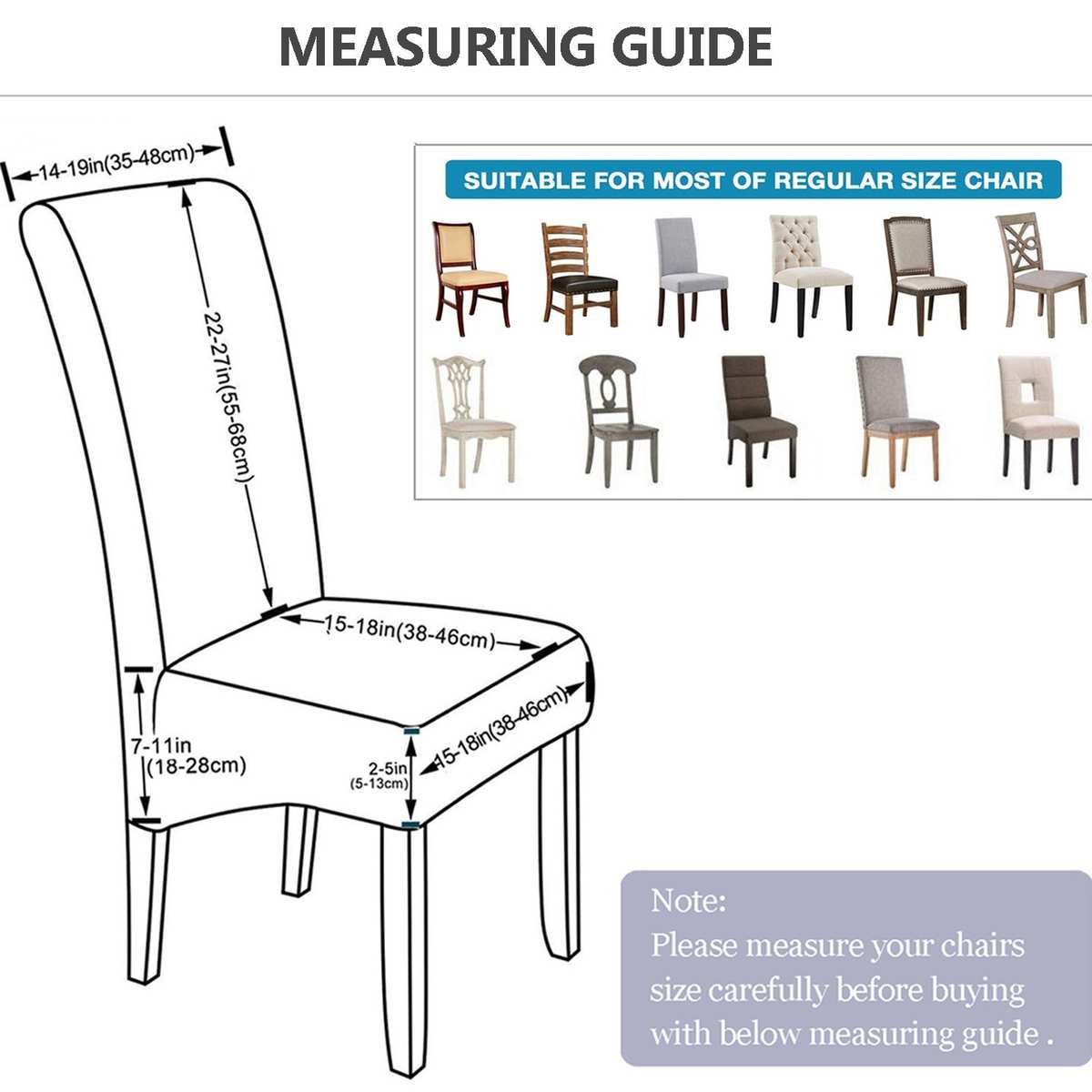 MEASURING GUIDE

14-19in(35-48cm)

22-27in(55-68cm)

15-18in(38-46cm)

15-18in(38-46cm)

7-11in
(18-28cm)

2-5in
(5-13cm)

SUITABLE FOR MOST OF REGULAR SIZE CHAIR

Note:
Please measure your chairs size carefully before buying with below measuring guide .